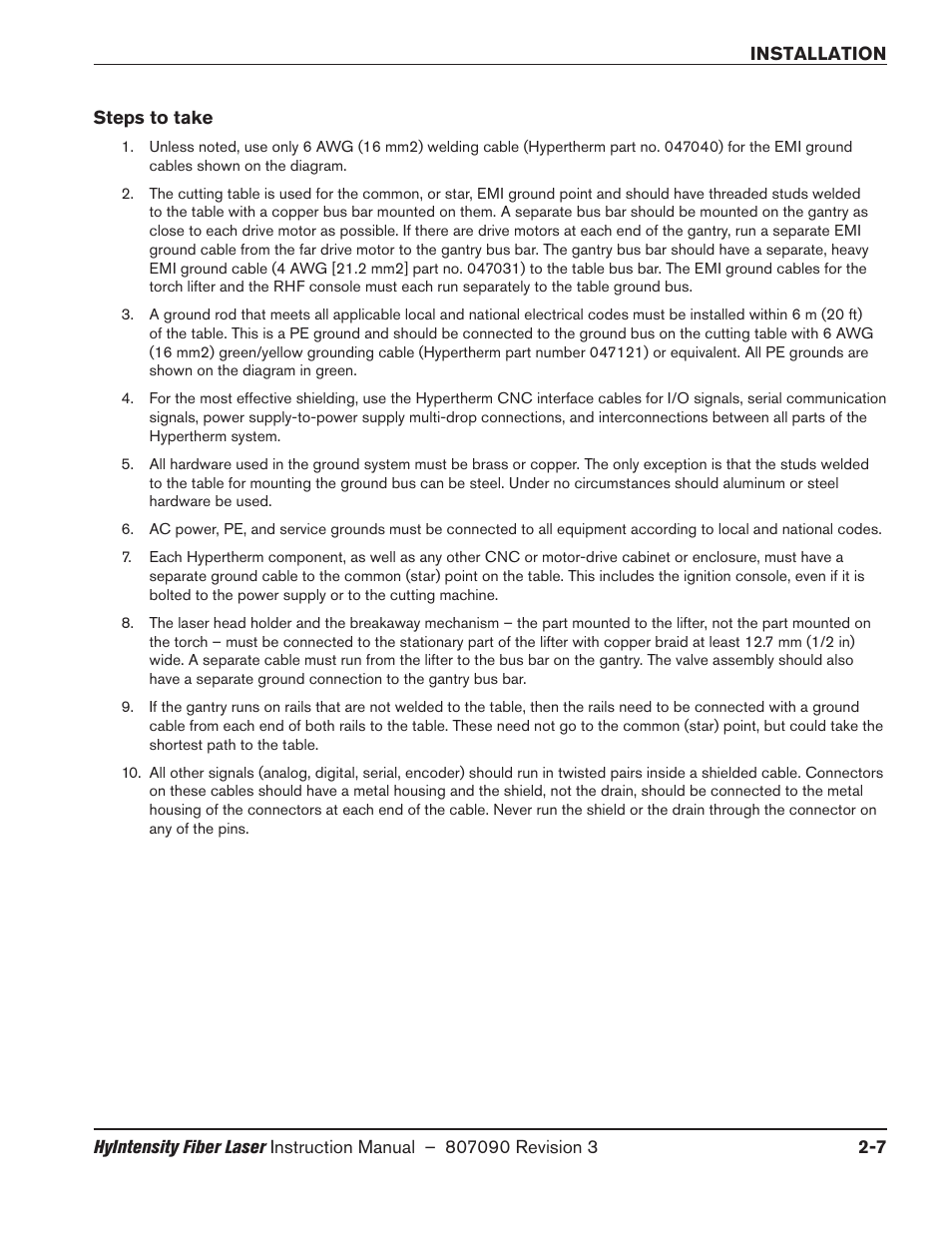 INSTALLATION

Steps to take

1. Unless noted, use only 6 AWG (16 mm2) welding cable (Hypertherm part no. 047040) for the EMI ground cables shown on the diagram.

2. The cutting table is used for the common, or star, EMI ground point and should have threaded studs welded to the table with a copper bus bar mounted on them. A separate bus bar should be mounted on the gantry as close to each drive motor as possible. If there are drive motors at each end of the gantry, run a separate EMI ground cable from the far drive motor to the gantry bus bar. The gantry bus bar should have a separate, heavy EMI ground cable (4 AWG [21.2 mm2] part no. 047031) to the table bus bar. The EMI ground cables for the torch lifter and the RHF console must each run separately to the table ground bus.

3. A ground rod that meets all applicable local and national electrical codes must be installed within 6 m (20 ft) of the table. This is a PE ground and should be connected to the ground bus on the cutting table with 6 AWG (16 mm2) green/yellow grounding cable (Hypertherm part number 047121) or equivalent. All PE grounds are shown on the diagram in green.

4. For the most effective shielding, use the Hypertherm CNC interface cables for I/O signals, serial communication signals, power supply-to-power supply multi-drop connections, and interconnections between all parts of the Hypertherm system.

5. All hardware used in the ground system must be brass or copper. The only exception is that the studs welded to the table for mounting the ground bus can be steel. Under no circumstances should aluminum or steel hardware be used.

6. AC power, PE, and service grounds must be connected to all equipment according to local and national codes.

7. Each Hypertherm component, as well as any other CNC or motor-drive cabinet or enclosure, must have a separate ground cable to the common (star) point on the table. This includes the ignition console, even if it is bolted to the power supply or to the cutting machine.

8. The laser head holder and the breakaway mechanism – the part mounted to the lifter, not the part mounted on the torch – must be connected to the stationary part of the lifter with copper braid at least 12.7 mm (1/2 in) wide. A separate cable must run from the lifter to the bus bar on the gantry. The valve assembly should also have a separate ground connection to the gantry bus bar.

9. If the gantry runs on rails that are not welded to the table, then the rails need to be connected with a ground cable from each end of both rails to the table. These need not go to the common (star) point, but could take the shortest path to the table.

10. All other signals (analog, digital, serial, encoder) should run in twisted pairs inside a shielded cable. Connectors on these cables should have a metal housing and the shield, not the drain, should be connected to the metal housing of the connectors at each end of the cable. Never run the shield or the drain through the connector on any of the pins.

HyIntensity Fiber Laser Instruction Manual – 807090 Revision 3 2-7